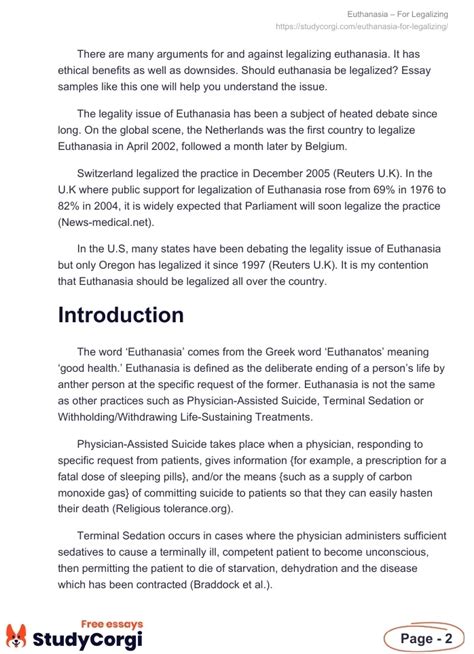 Euthanasia – For Legalizing
https://studycorgi.com/euthanasia-for-legalizing/

There are many arguments for and against legalizing euthanasia. It has ethical benefits as well as downsides. Should euthanasia be legalized? Essay samples like this one will help you understand the issue.

The legality issue of Euthanasia has been a subject of heated debate since long. On the global scene, the Netherlands was the first country to legalize Euthanasia in April 2002, followed a month later by Belgium.

Switzerland legalized the practice in December 2005 (Reuters U.K). In the U.K where public support for legalization of Euthanasia rose from 69% in 1976 to 82% in 2004, it is widely expected that Parliament will soon legalize the practice (News-medical.net).

In the U.S, many states have been debating the legality issue of Euthanasia but only Oregon has legalized it since 1997 (Reuters U.K). It is my contention that Euthanasia should be legalized all over the country.

Introduction

The word 'Euthanasia' comes from the Greek word 'Euthanatos' meaning 'good health.' Euthanasia is defined as the deliberate ending of a person's life by anther person at the specific request of the former. Euthanasia is not the same as other practices such as Physician-Assisted Suicide, Terminal Sedation or Withholding/Withdrawing Life-Sustaining Treatments.

Physician-Assisted Suicide takes place when a physician, responding to specific request from patients, gives information {for example, a prescription for a fatal dose of sleeping pills}, and/or the means {such as a supply of carbon monoxide gas} of committing suicide to patients so that they can easily hasten their death (Religious tolerance.org).

Terminal Sedation occurs in cases where the physician administers sufficient sedatives to cause a terminally ill, competent patient to become unconscious, then permitting the patient to die of starvation, dehydration and the disease which has been contracted (Braddock et al.).

Free essays
StudyCorgi

Page - 2